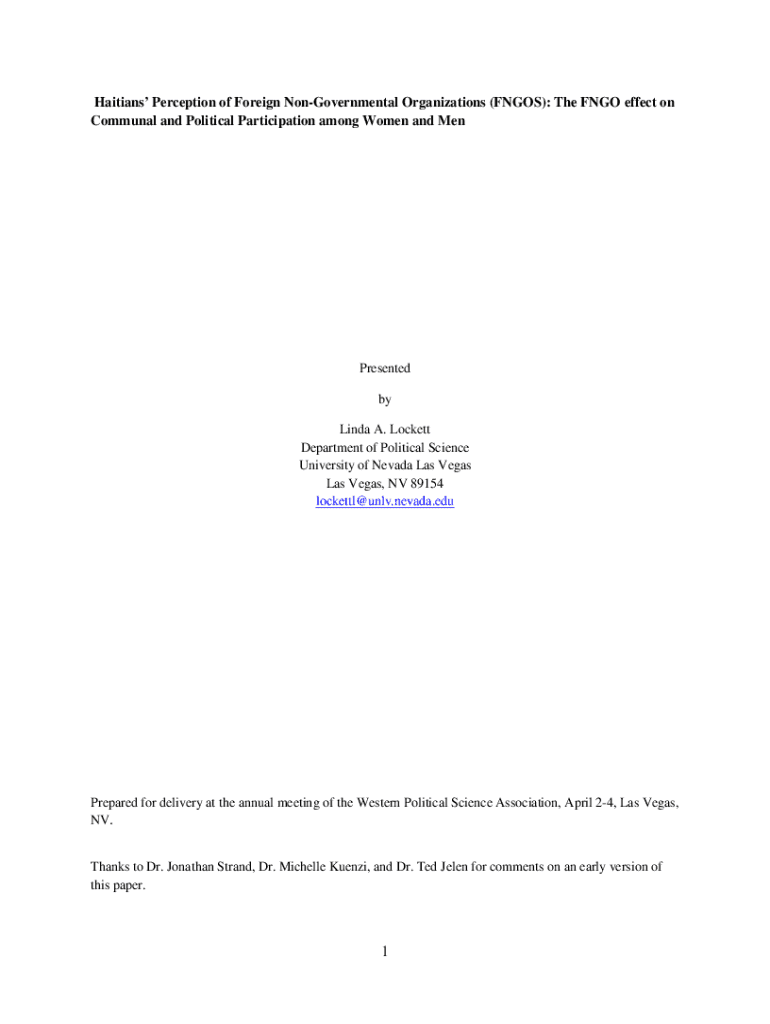 Haitians' Perception of Foreign Non-Governmental Organizations (FNGOS): The FNGO effect on Communal and Political Participation among Women and Men

Presented

by

Linda A. Lockett
Department of Political Science
University of Nevada Las Vegas
Las Vegas, NV 89154
lockettl@unlv.nevada.edu

Prepared for delivery at the annual meeting of the Western Political Science Association, April 2-4, Las Vegas, NV.

Thanks to Dr. Jonathan Strand, Dr. Michelle Kuenzi, and Dr. Ted Jelen for comments on an early version of this paper.

1